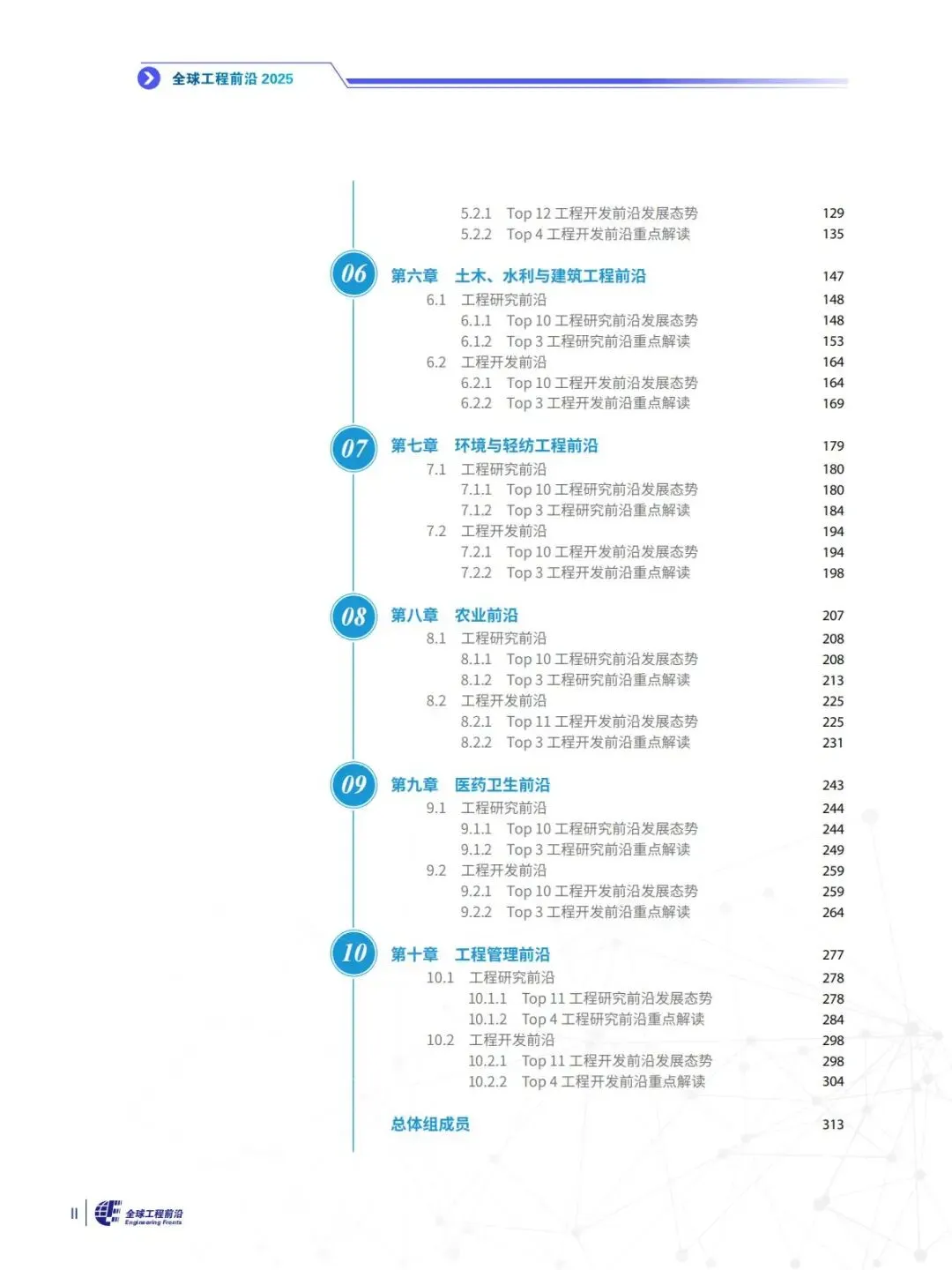 全球工程前沿 2025

5.2.1 Top 12 工程开发前沿发展态势 129
5.2.2 Top 4 工程开发前沿重点解读 135

06 第六章 土木、水利与建筑工程前沿 147
6.1 工程研究前沿 148
6.1.1 Top 10 工程研究前沿发展态势 148
6.1.2 Top 3 工程研究前沿重点解读 153
6.2 工程开发前沿 164
6.2.1 Top 10 工程开发前沿发展态势 164
6.2.2 Top 3 工程开发前沿重点解读 169

07 第七章 环境与轻纺工程前沿 179
7.1 工程研究前沿 180
7.1.1 Top 10 工程研究前沿发展态势 180
7.1.2 Top 3 工程研究前沿重点解读 184
7.2 工程开发前沿 194
7.2.1 Top 10 工程开发前沿发展态势 194
7.2.2 Top 3 工程开发前沿重点解读 198

08 第八章 农业前沿 207
8.1 工程研究前沿 208
8.1.1 Top 10 工程研究前沿发展态势 208
8.1.2 Top 3 工程研究前沿重点解读 213
8.2 工程开发前沿 225
8.2.1 Top 11 工程开发前沿发展态势 225
8.2.2 Top 3 工程开发前沿重点解读 231

09 第九章 医药卫生前沿 243
9.1 工程研究前沿 244
9.1.1 Top 10 工程研究前沿发展态势 244
9.1.2 Top 3 工程研究前沿重点解读 249
9.2 工程开发前沿 259
9.2.1 Top 10 工程开发前沿发展态势 259
9.2.2 Top 3 工程开发前沿重点解读 264

10 第十章 工程管理前沿 277
10.1 工程研究前沿 278
10.1.1 Top 11 工程研究前沿发展态势 278
10.1.2 Top 4 工程研究前沿重点解读 284
10.2 工程开发前沿 298
10.2.1 Top 11 工程开发前沿发展态势 298
10.2.2 Top 4 工程开发前沿重点解读 304

总体组成员 313

II 全球工程前沿 Engineering Fronts